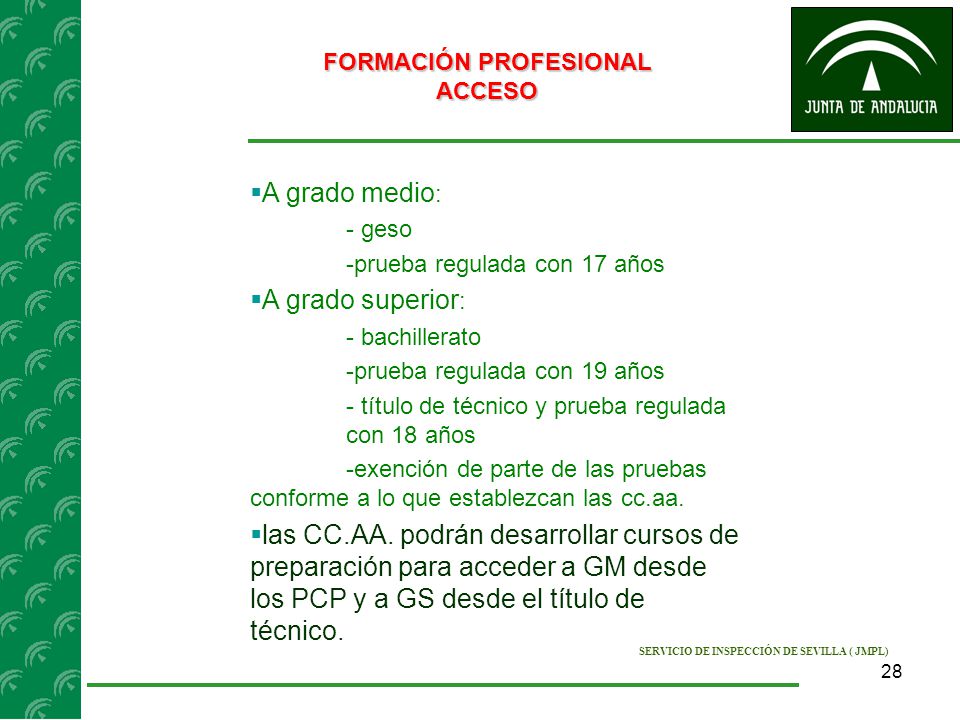 FORMACIÓN PROFESIONAL
ACCESO

JUNTA DE ANDALUCIA

▪A grado medio:

- geso

-prueba regulada con 17 años

▪A grado superior:

- bachillerato

-prueba regulada con 19 años

- título de técnico y prueba regulada con 18 años

-exención de parte de las pruebas conforme a lo que establezcan las cc.aa.

▪las CC.AA. podrán desarrollar cursos de preparación para acceder a GM desde los PCP y a GS desde el título de técnico.

SERVICIO DE INSPECCIÓN DE SEVILLA ( JMPL)

28